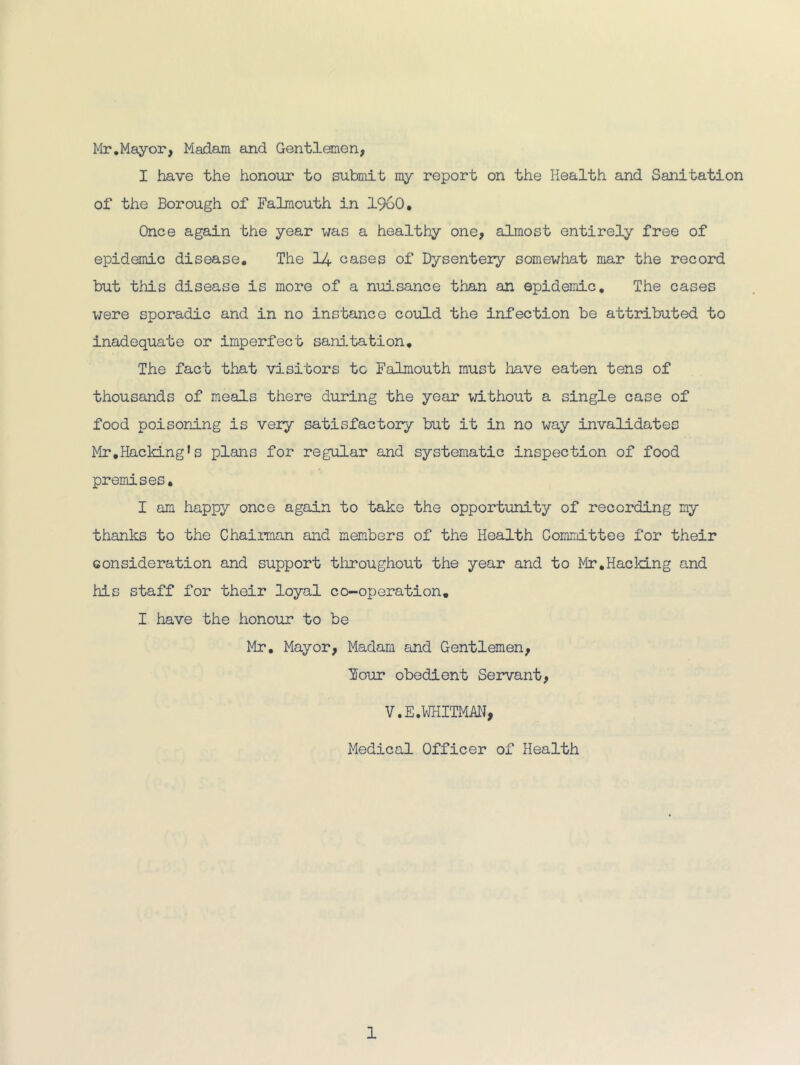 Mr.Mayor, Madam and Gentlemen,

I have the honour to submit my report on the Health and Sanitation of the Borough of Falmouth in 1960.

Once again the year was a healthy one, almost entirely free of epidemic disease. The 14 cases of Dysentery somewhat mar the record but this disease is more of a nuisance than an epidemic. The cases were sporadic and in no instance could the infection be attributed to inadequate or imperfect sanitation.

The fact that visitors to Falmouth must have eaten tens of thousands of meals there during the year without a single case of food poisoning is very satisfactory but it in no way invalidates Mr.Hacking's plans for regular and systematic inspection of food premises.

I am happy once again to take the opportunity of recording my thanks to the Chairman and members of the Health Committee for their consideration and support throughout the year and to Mr.Hacking and his staff for their loyal co-operation.

I have the honour to be

Mr. Mayor, Madam and Gentlemen,

Your obedient Servant,

V.E.WHITMAN,

Medical Officer of Health

1